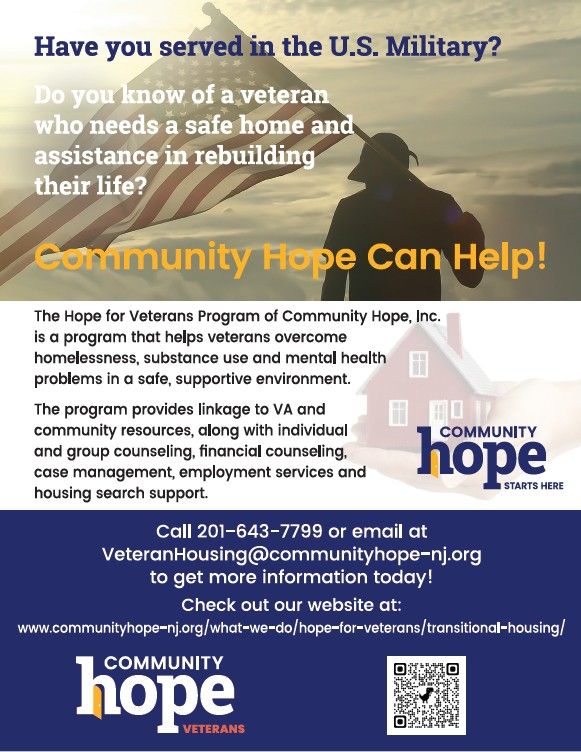 Have you served in the U.S. Military?

Do you know of a veteran who needs a safe home and assistance in rebuilding their life?

Community Hope Can Help!

The Hope for Veterans Program of Community Hope, Inc. is a program that helps veterans overcome homelessness, substance use and mental health problems in a safe, supportive environment.

The program provides linkage to VA and community resources, along with individual and group counseling, financial counseling, case management, employment services and housing search support.

COMMUNITY
hope
STARTS HERE

Call 201-643-7799 or email at VeteranHousing@communityhope-nj.org to get more information today!

Check out our website at:
www.communityhope-nj.org/what-we-do/hope-for-veterans/transitional-housing/

COMMUNITY
hope
VETERANS